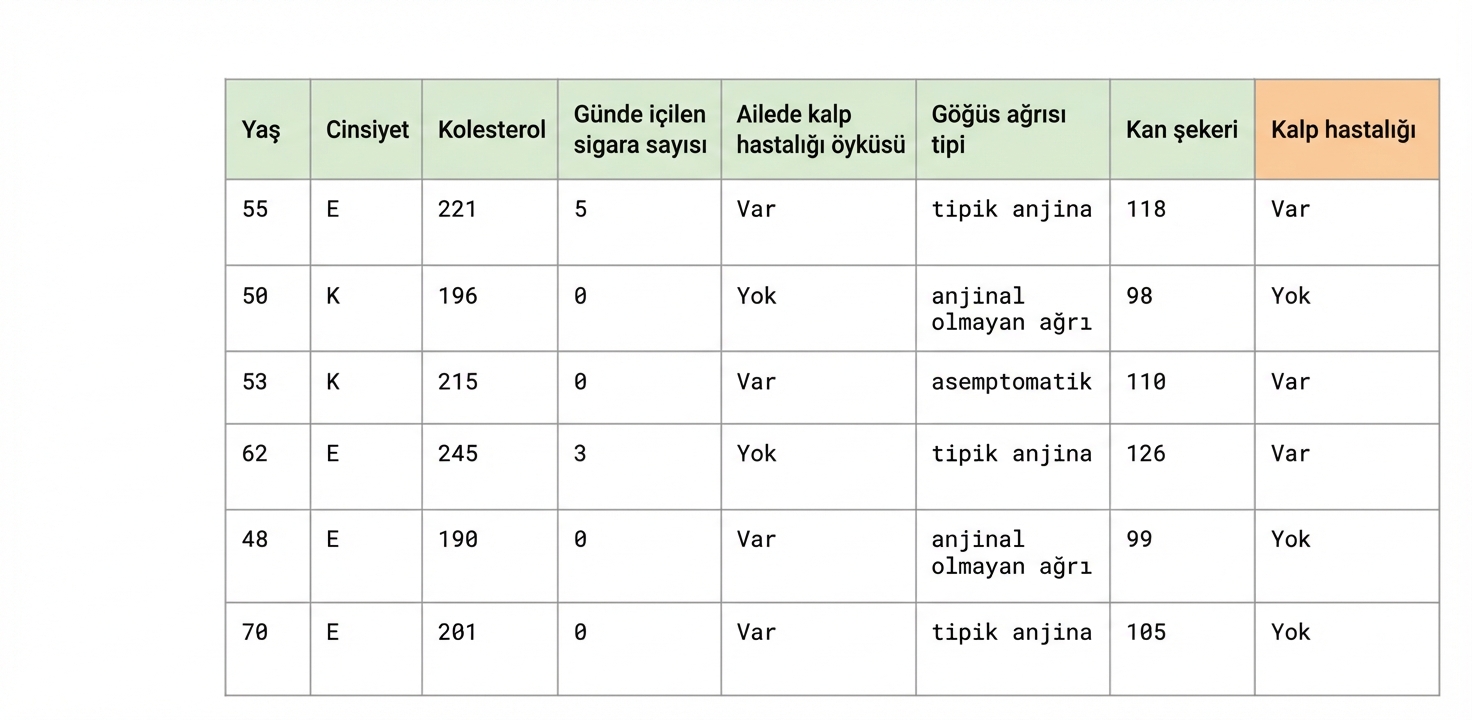 | Yaş | Cinsiyet | Kolesterol | Günde içilen sigara sayısı | Ailede kalp hastalığı öyküsü | Göğüs ağrısı tipi | Kan şekeri | Kalp hastalığı |
|---|---|---|---|---|---|---|---|
| 55 | E | 221 | 5 | Var | tipik anjina | 118 | Var |
| 50 | K | 196 | 0 | Yok | anjinal olmayan ağrı | 98 | Yok |
| 53 | K | 215 | 0 | Var | asemptomatik | 110 | Var |
| 62 | E | 245 | 3 | Yok | tipik anjina | 126 | Var |
| 48 | E | 190 | 0 | Var | anjinal olmayan ağrı | 99 | Yok |
| 70 | E | 201 | 0 | Var | tipik anjina | 105 | Yok |